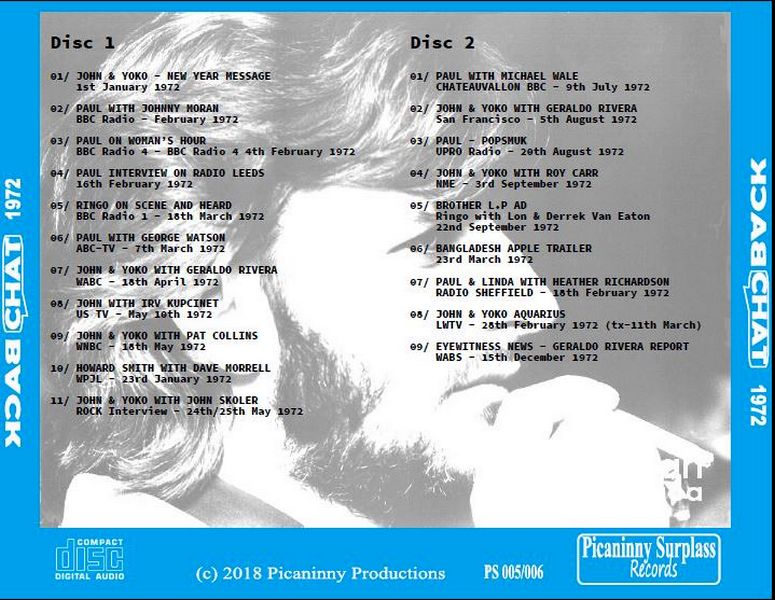 BACK CHAT 1972

Disc 1

01/ JOHN & YOKO - NEW YEAR MESSAGE
1st January 1972

02/ PAUL WITH JOHNNY MORAN
BBC Radio - February 1972

03/ PAUL ON WOMAN'S HOUR
BBC Radio 4 - BBC Radio 4 4th February 1972

04/ PAUL INTERVIEW ON RADIO LEEDS
16th February 1972

05/ RINGO ON SCENE AND HEARD
BBC Radio 1 - 18th March 1972

06/ PAUL WITH GEORGE WATSON
ABC-TV - 7th March 1972

07/ JOHN & YOKO WITH GERALDO RIVERA
WABC - 18th April 1972

08/ JOHN WITH IRV KUPCINET
US TV - May 10th 1972

09/ JOHN & YOKO WITH PAT COLLINS
WNBC - 18th May 1972

10/ HOWARD SMITH WITH DAVE MORRELL
WPJL - 23rd January 1972

11/ JOHN & YOKO WITH JOHN SKOLER
ROCK Interview - 24th/25th May 1972

Disc 2

01/ PAUL WITH MICHAEL WALE
CHATEAUVALLON BBC - 9th July 1972

02/ JOHN & YOKO WITH GERALDO RIVERA
San Francisco - 5th August 1972

03/ PAUL - POPSMUK
UPRO Radio - 20th August 1972

04/ JOHN & YOKO WITH ROY CARR
NME - 3rd September 1972

05/ BROTHER L.P AD
Ringo with Lon & Derrek Van Eaton
22nd September 1972

06/ BANGLADESH APPLE TRAILER
23rd March 1972

07/ PAUL & LINDA WITH HEATHER RICHARDSON
RADIO SHEFFIELD - 18th February 1972

08/ JOHN & YOKO AQUARIUS
LWTV - 28th February 1972 (tx-11th March)

09/ EYEWITNESS NEWS - GERALDO RIVERA REPORT
WABS - 15th December 1972

BACK CHAT 1972

COMPACT disc DIGITAL AUDIO

(c) 2018 Picaninny Productions

PS 005/006

Picaninny Surplass Records